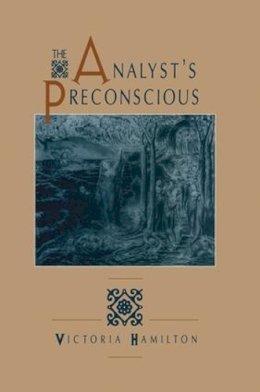 THE
ANALYST'S
PRECONSCIOUS

VICTORIA HAMILTON